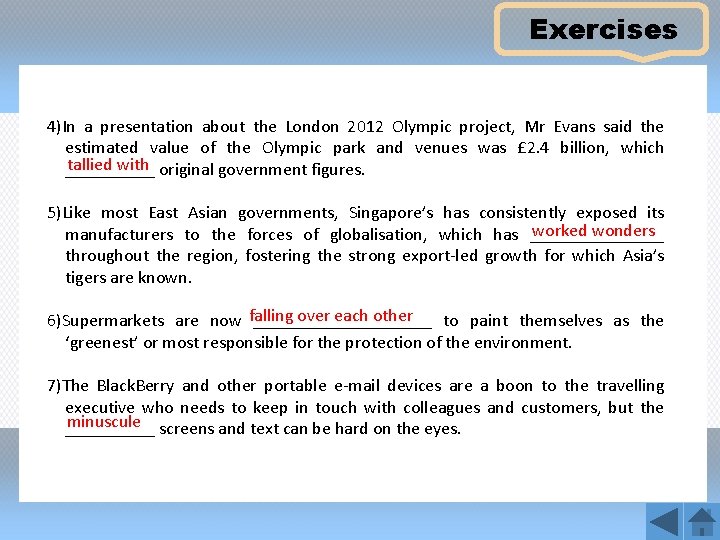 Exercises

4) In a presentation about the London 2012 Olympic project, Mr Evans said the estimated value of the Olympic park and venues was £2.4 billion, which tallied with original government figures.

5) Like most East Asian governments, Singapore's has consistently exposed its manufacturers to the forces of globalisation, which has worked wonders throughout the region, fostering the strong export-led growth for which Asia's tigers are known.

6) Supermarkets are now falling over each other to paint themselves as the 'greenest' or most responsible for the protection of the environment.

7) The BlackBerry and other portable e-mail devices are a boon to the travelling executive who needs to keep in touch with colleagues and customers, but the minuscule screens and text can be hard on the eyes.